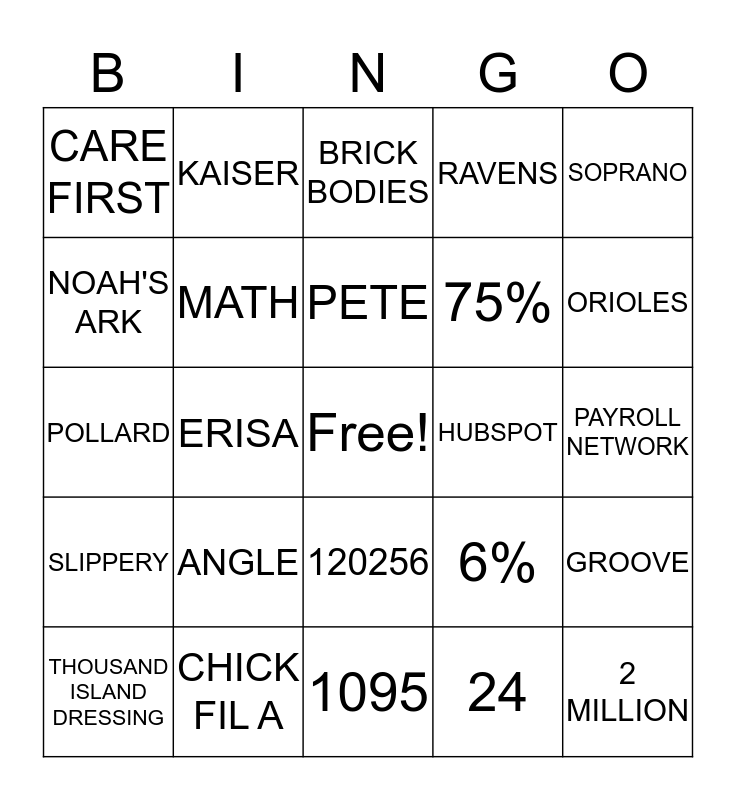 | B | I | N | G | O |
|---|---|---|---|---|
| CARE FIRST | KAISER | BRICK BODIES | RAVENS | SOPRANO |
| NOAH'S ARK | MATH | PETE | 75% | ORIOLES |
| POLLARD | ERISA | Free! | HUBSPOT | PAYROLL NETWORK |
| SLIPPERY | ANGLE | 120256 | 6% | GROOVE |
| THOUSAND ISLAND DRESSING | CHICK FIL A | 1095 | 24 | 2 MILLION |